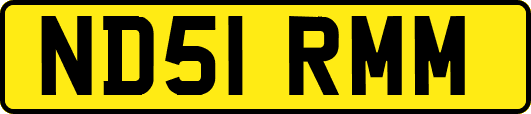 ND51 RMM